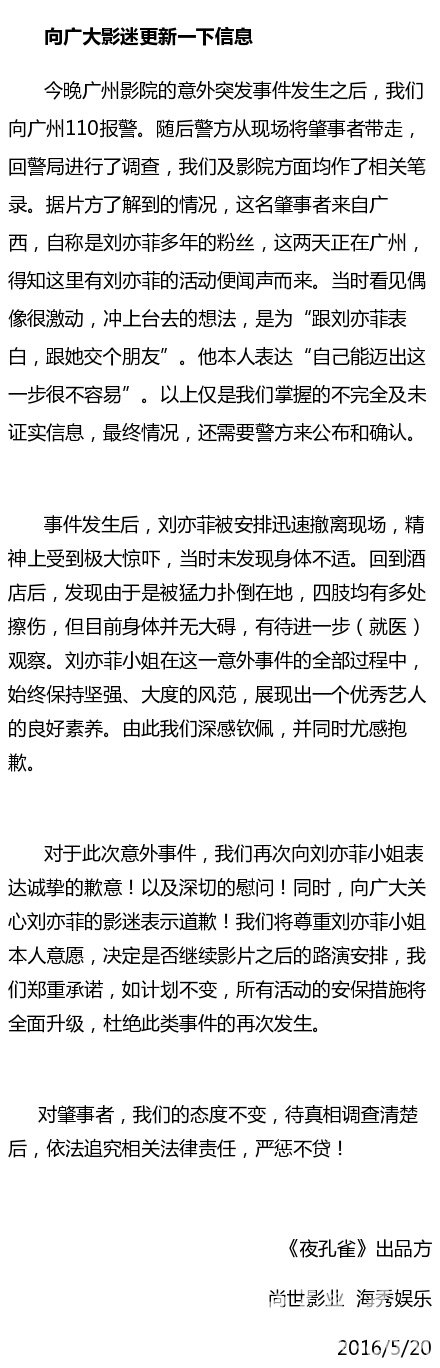 向广大影迷更新一下信息

今晚广州影院的意外突发事件发生之后，我们向广州110报警。随后警方从现场将肇事者带走，回警局进行了调查，我们及影院方面均作了相关笔录。据片方了解到的情况，这名肇事者来自广西，自称是刘亦菲多年的粉丝，这两天正在广州，得知这里有刘亦菲的活动便闻声而来。当时看见偶像很激动，冲上台去的想法，是为“跟刘亦菲表白，跟她交个朋友”。他本人表达“自己能迈出这一步很不容易”。以上仅是我们掌握的不完全及未证实信息，最终情况，还需要警方来公布和确认。

事件发生后，刘亦菲被安排迅速撤离现场，精神上受到极大惊吓，当时未发现身体不适。回到酒店后，发现由于是被猛力扑倒在地，四肢均有多处擦伤，但目前身体并无大碍，有待进一步（就医）观察。刘亦菲小姐在这一意外事件的全部过程中，始终保持坚强、大度的风范，展现出一个优秀艺人的良好素养。由此我们深感钦佩，并同时尤感抱歉。

对于此次意外事件，我们再次向刘亦菲小姐表达诚挚的歉意！以及深切的慰问！同时，向广大关心刘亦菲的影迷表示道歉！我们将尊重刘亦菲小姐本人意愿，决定是否继续影片之后的路演安排，我们郑重承诺，如计划不变，所有活动的安保措施将全面升级，杜绝此类事件的再次发生。

对肇事者，我们的态度不变，待真相调查清楚后，依法追究相关法律责任，严惩不贷！

《夜孔雀》出品方
尚世影业 海秀娱乐
2016/5/20